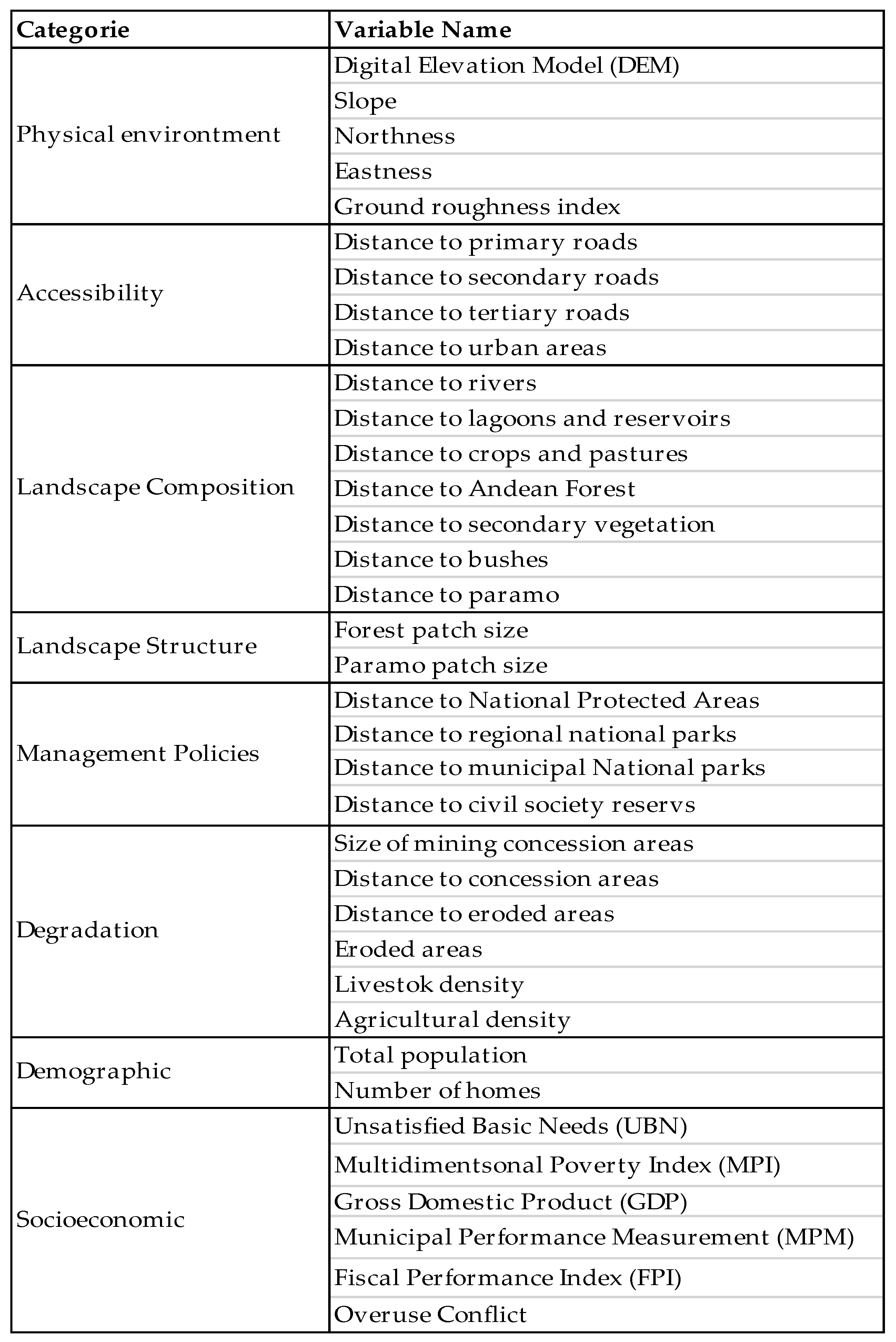 | Categorie | Variable Name |
|---|---|
| Physical environtment | Digital Elevation Model (DEM) |
| | Slope |
| | Northness |
| | Eastness |
| | Ground roughness index |
| Accessibility | Distance to primary roads |
| | Distance to secondary roads |
| | Distance to tertiary roads |
| | Distance to urban areas |
| Landscape Composition | Distance to rivers |
| | Distance to lagoons and reservoirs |
| | Distance to crops and pastures |
| | Distance to Andean Forest |
| | Distance to secondary vegetation |
| | Distance to bushes |
| | Distance to paramo |
| Landscape Structure | Forest patch size |
| | Paramo patch size |
| Management Policies | Distance to National Protected Areas |
| | Distance to regional national parks |
| | Distance to municipal National parks |
| | Distance to civil society reservs |
| Degradation | Size of mining concession areas |
| | Distance to concession areas |
| | Distance to eroded areas |
| | Eroded areas |
| | Livestok density |
| | Agricultural density |
| Demographic | Total population |
| | Number of homes |
| Socioeconomic | Unsatisfied Basic Needs (UBN) |
| | Multidimentsonal Poverty Index (MPI) |
| | Gross Domestic Product (GDP) |
| | Municipal Performance Measurement (MPM) |
| | Fiscal Performance Index (FPI) |
| | Overuse Conflict |